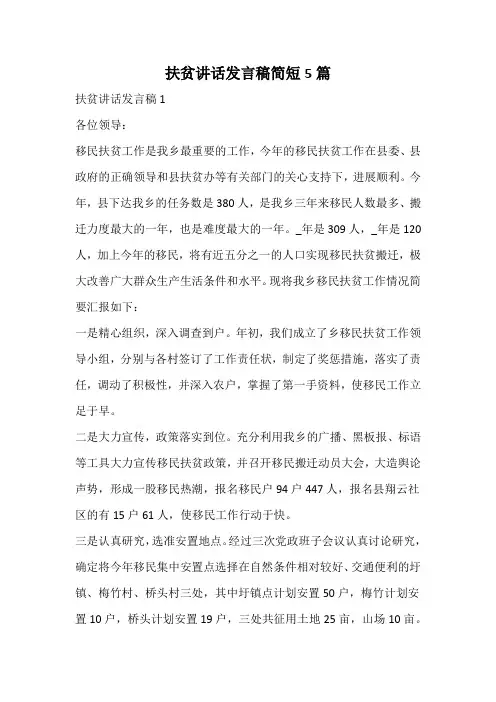 扶贫讲话发言稿简短5篇

扶贫讲话发言稿1

各位领导：

移民扶贫工作是我乡最重要的工作，今年的移民扶贫工作在县委、县政府的正确领导和县扶贫办等有关部门的关心支持下，进展顺利。今年，县下达我乡的任务数是380人，是我乡三年来移民人数最多、搬迁力度最大的一年，也是难度最大的一年。_年是309人，_年是120人，加上今年的移民，将有近五分之一的人口实现移民扶贫搬迁，极大改善广大群众生产生活条件和水平。现将我乡移民扶贫工作情况简要汇报如下：

一是精心组织，深入调查到户。年初，我们成立了乡移民扶贫工作领导小组，分别与各村签订了工作责任状，制定了奖惩措施，落实了责任，调动了积极性，并深入农户，掌握了第一手资料，使移民工作立足于早。

二是大力宣传，政策落实到位。充分利用我乡的广播、黑板报、标语等工具大力宣传移民扶贫政策，并召开移民搬迁动员大会，大造舆论声势，形成一股移民热潮，报名移民户94户447人，报名县翔云社区的有15户61人，使移民工作行动于快。

三是认真研究，选准安置地点。经过三次党政班子会议认真讨论研究，确定将今年移民集中安置点选择在自然条件相对较好、交通便利的圩镇、梅竹村、桥头村三处，其中圩镇点计划安置50户，梅竹计划安置10户，桥头计划安置19户，三处共征用土地25亩，山场10亩。